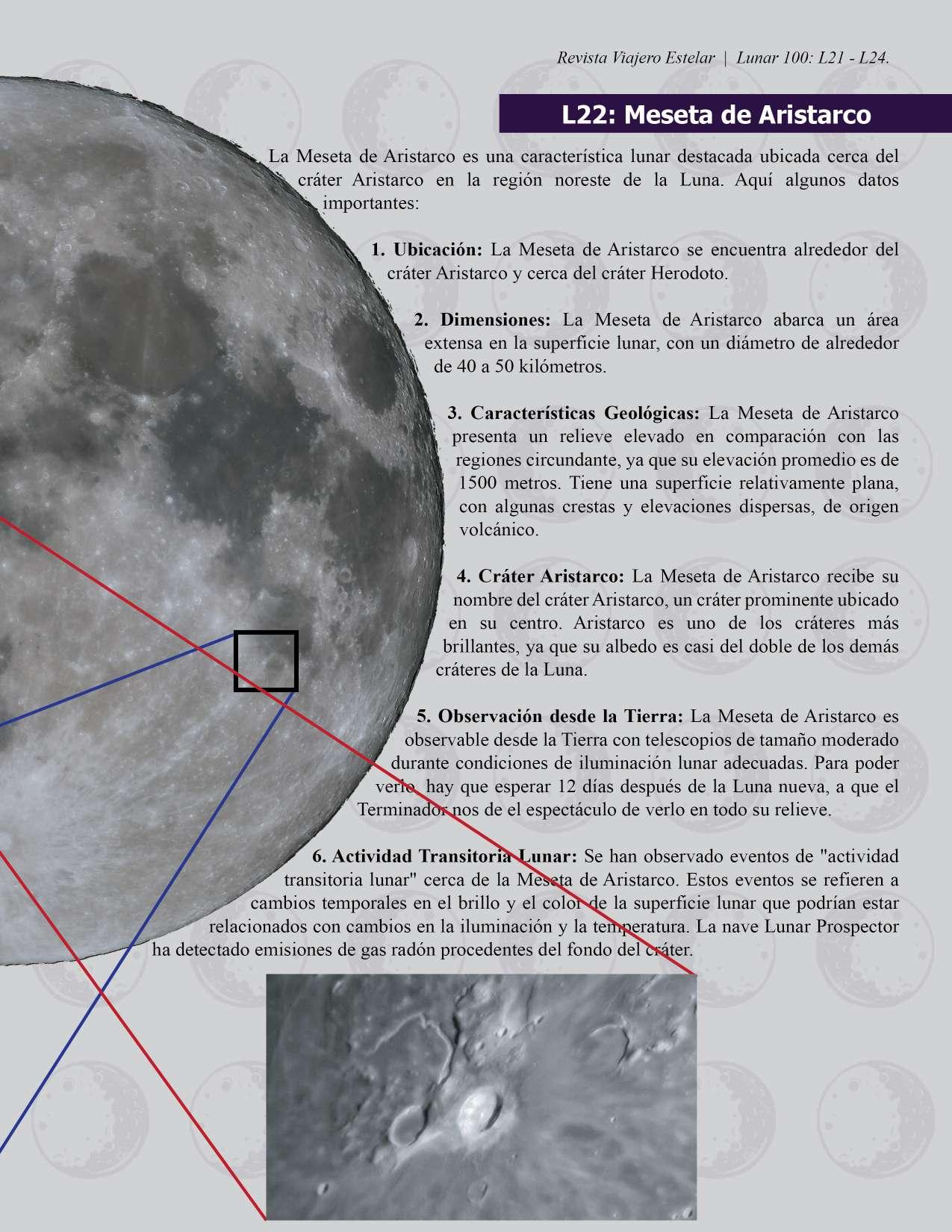 Revista Viajero Estelar | Lunar 100: L21 - L24.

L22: Meseta de Aristarco

La Meseta de Aristarco es una característica lunar destacada ubicada cerca del cráter Aristarco en la región noreste de la Luna. Aquí algunos datos importantes:

1. Ubicación: La Meseta de Aristarco se encuentra alrededor del cráter Aristarco y cerca del cráter Herodoto.

2. Dimensiones: La Meseta de Aristarco abarca un área extensa en la superficie lunar, con un diámetro de alrededor de 40 a 50 kilómetros.

3. Características Geológicas: La Meseta de Aristarco presenta un relieve elevado en comparación con las regiones circundante, ya que su elevación promedio es de 1500 metros. Tiene una superficie relativamente plana, con algunas crestas y elevaciones dispersas, de origen volcánico.

4. Cráter Aristarco: La Meseta de Aristarco recibe su nombre del cráter Aristarco, un cráter prominente ubicado en su centro. Aristarco es uno de los cráteres más brillantes, ya que su albedo es casi del doble de los demás cráteres de la Luna.

5. Observación desde la Tierra: La Meseta de Aristarco es observable desde la Tierra con telescopios de tamaño moderado durante condiciones de iluminación lunar adecuadas. Para poder verlo, hay que esperar 12 días después de la Luna nueva, a que el Terminador nos de el espectáculo de verlo en todo su relieve.

6. Actividad Transitoria Lunar: Se han observado eventos de "actividad transitoria lunar" cerca de la Meseta de Aristarco. Estos eventos se refieren a cambios temporales en el brillo y el color de la superficie lunar que podrían estar relacionados con cambios en la iluminación y la temperatura. La nave Lunar Prospector ha detectado emisiones de gas radón procedentes del fondo del cráter.